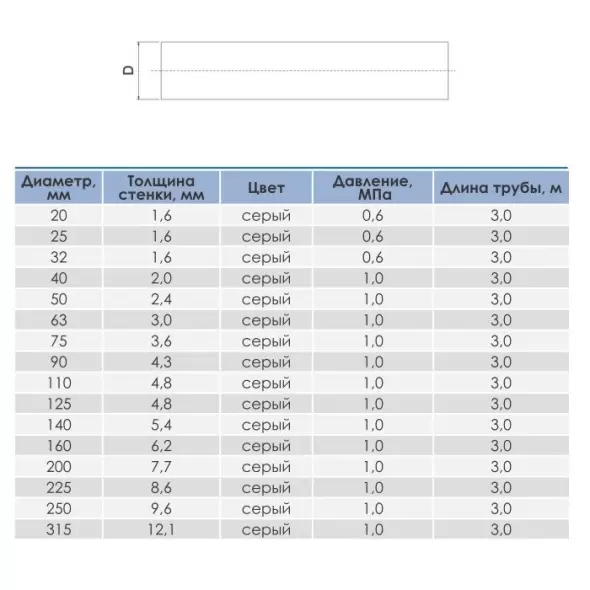 D

| Диаметр, мм | Толщина стенки, мм | Цвет | Давление, МПа | Длина трубы, м |
|---|---|---|---|---|
| 20 | 1,6 | серый | 0,6 | 3,0 |
| 25 | 1,6 | серый | 0,6 | 3,0 |
| 32 | 1,6 | серый | 0,6 | 3,0 |
| 40 | 2,0 | серый | 1,0 | 3,0 |
| 50 | 2,4 | серый | 1,0 | 3,0 |
| 63 | 3,0 | серый | 1,0 | 3,0 |
| 75 | 3,6 | серый | 1,0 | 3,0 |
| 90 | 4,3 | серый | 1,0 | 3,0 |
| 110 | 4,8 | серый | 1,0 | 3,0 |
| 125 | 4,8 | серый | 1,0 | 3,0 |
| 140 | 5,4 | серый | 1,0 | 3,0 |
| 160 | 6,2 | серый | 1,0 | 3,0 |
| 200 | 7,7 | серый | 1,0 | 3,0 |
| 225 | 8,6 | серый | 1,0 | 3,0 |
| 250 | 9,6 | серый | 1,0 | 3,0 |
| 315 | 12,1 | серый | 1,0 | 3,0 |